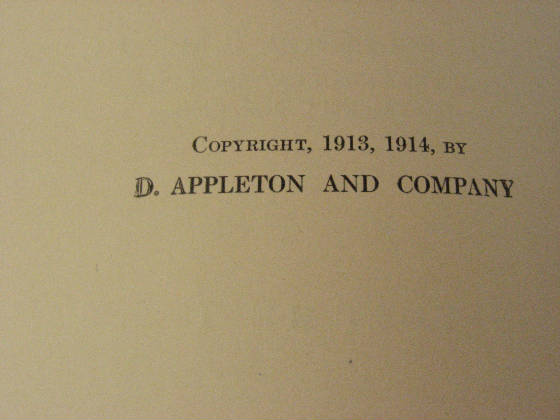 COPYRIGHT, 1913, 1914, BY
D. APPLETON AND COMPANY